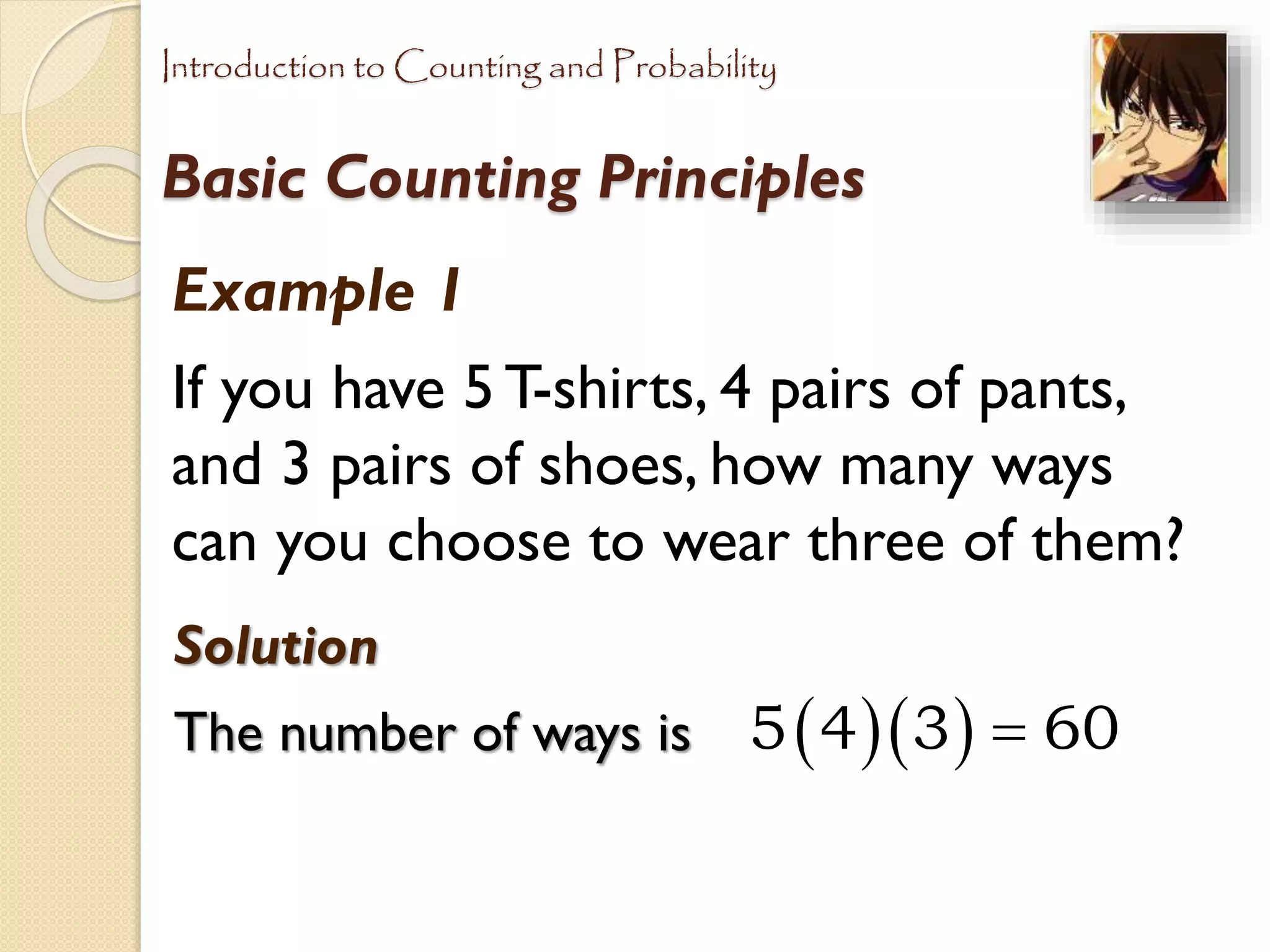 Introduction to Counting and Probability

Basic Counting Principles

Example 1

If you have 5 T-shirts, 4 pairs of pants, and 3 pairs of shoes, how many ways can you choose to wear three of them?

Solution

The number of ways is $5(4)(3) = 60$